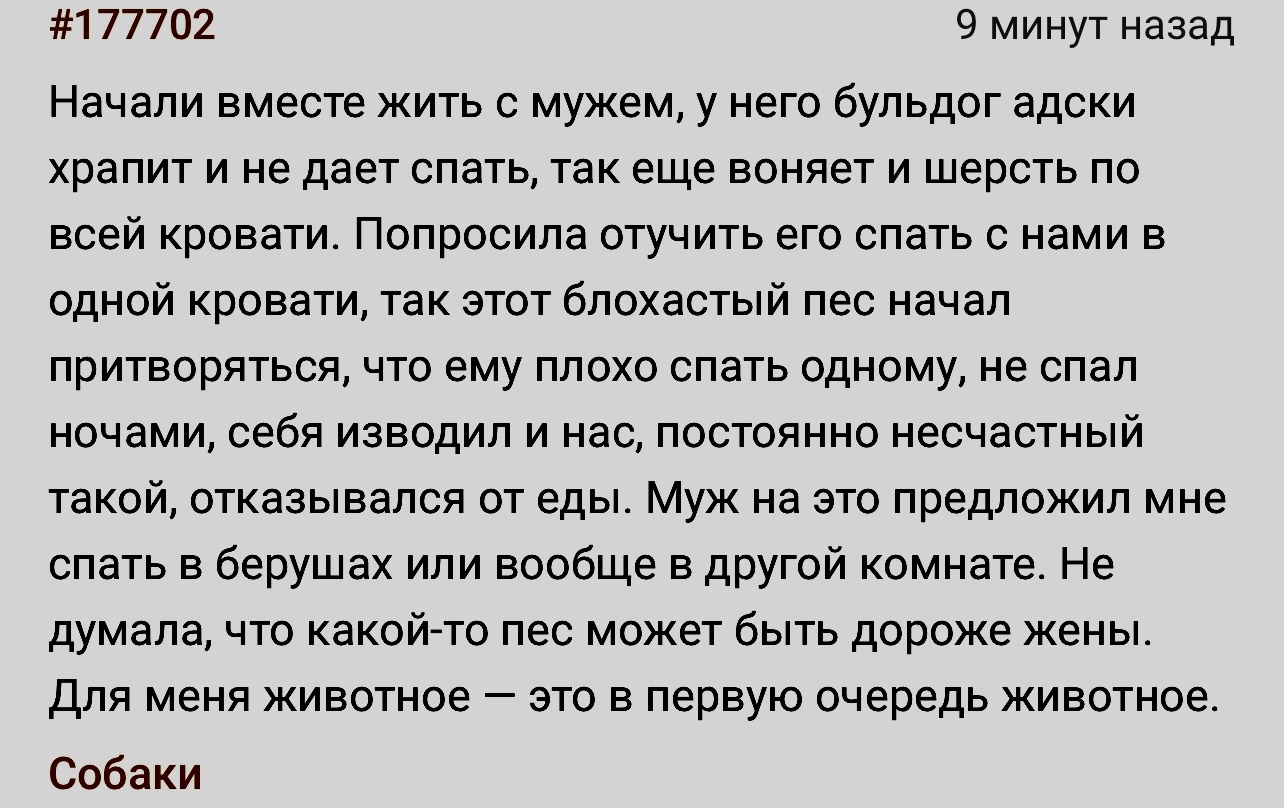 #177702

9 минут назад

Начали вместе жить с мужем, у него бульдог адски храпит и не дает спать, так еще воняет и шерсть по всей кровати. Попросила отучить его спать с нами в одной кровати, так этот блохастый пес начал притворяться, что ему плохо спать одному, не спал ночами, себя изводил и нас, постоянно несчастный такой, отказывался от еды. Муж на это предложил мне спать в берушах или вообще в другой комнате. Не думала, что какой-то пес может быть дороже жены. Для меня животное — это в первую очередь животное.

Собаки